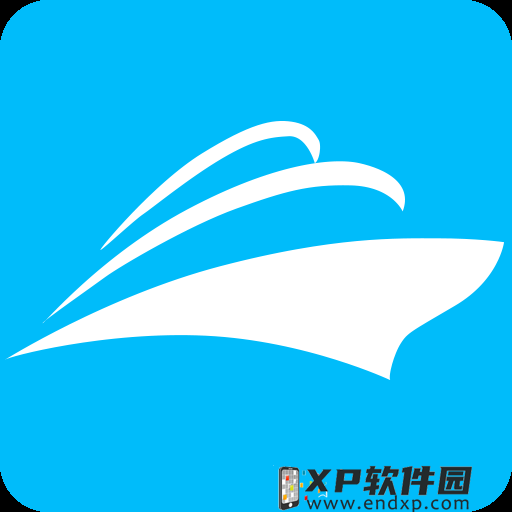 XP软件园
www.endxp.com